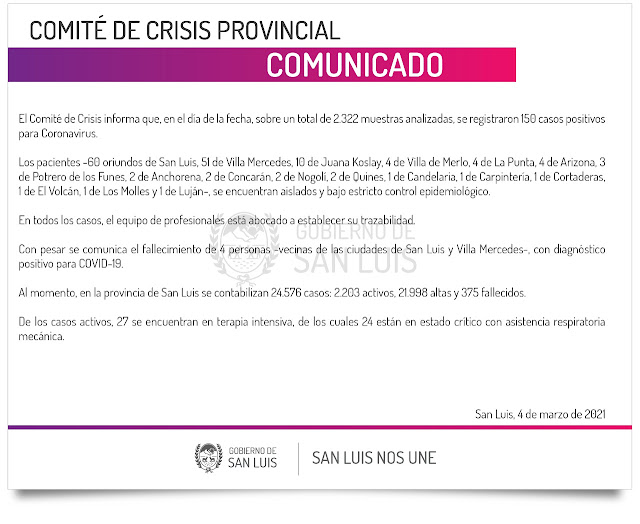 COMITÉ DE CRISIS PROVINCIAL

COMUNICADO

El Comité de Crisis informa que, en el día de la fecha, sobre un total de 2.322 muestras analizadas, se registraron 150 casos positivos para Coronavirus.

Los pacientes -60 oriundos de San Luis, 51 de Villa Mercedes, 10 de Juana Koslay, 4 de Villa de Merlo, 4 de La Punta, 4 de Arizona, 3 de Potrero de los Funes, 2 de Anchorena, 2 de Concarán, 2 de Nogolí, 2 de Quines, 1 de Candelaria, 1 de Carpintería, 1 de Cortaderas, 1 de El Volcán, 1 de Los Molles y 1 de Luján-, se encuentran aislados y bajo estricto control epidemiológico.

En todos los casos, el equipo de profesionales está abocado a establecer su trazabilidad.

Con pesar se comunica el fallecimiento de 4 personas -vecinas de las ciudades de San Luis y Villa Mercedes-, con diagnóstico positivo para COVID-19.

GOBIERNO DE SAN LUIS

Al momento, en la provincia de San Luis se contabilizan 24.576 casos: 2.203 activos, 21.998 altas y 375 fallecidos.

De los casos activos, 27 se encuentran en terapia intensiva, de los cuales 24 están en estado crítico con asistencia respiratoria mecánica.

San Luis, 4 de marzo de 2021

GOBIERNO DE SAN LUIS

SAN LUIS NOS UNE